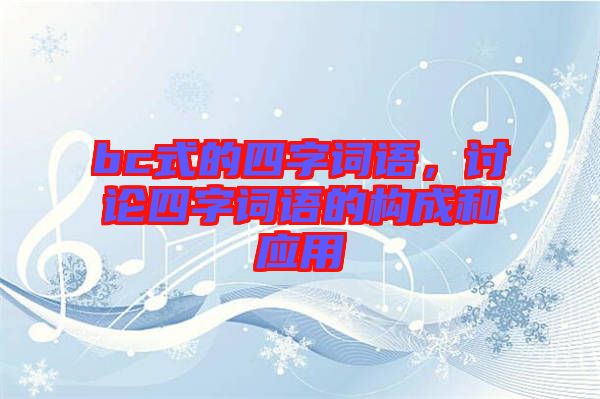 bc式的四字词语，讨论四字词语的构成和应用